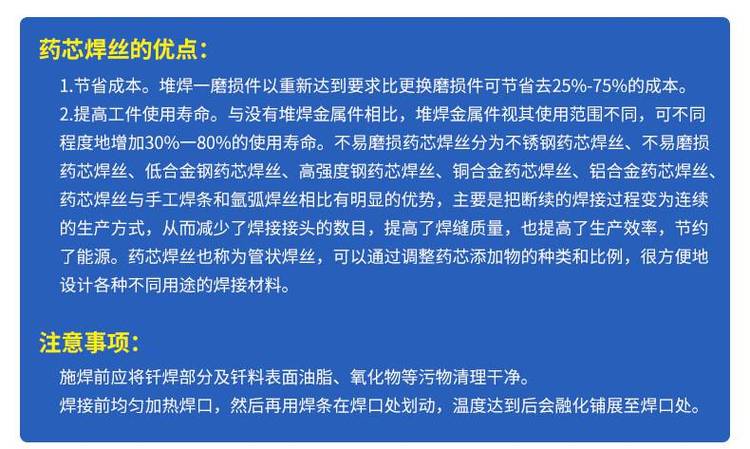 药芯焊丝的优点：

1.节省成本。堆焊一磨损件以重新达到要求比更换磨损件可节省去25%-75%的成本。

2.提高工件使用寿命。与没有堆焊金属件相比，堆焊金属件视其使用范围不同，可不同程度地增加30%一80%的使用寿命。不易磨损药芯焊丝分为不锈钢药芯焊丝、不易磨损药芯焊丝、低合金钢药芯焊丝、高强度钢药芯焊丝、铜合金药芯焊丝、铝合金药芯焊丝、药芯焊丝与手工焊条和氩弧焊丝相比有明显的优势，主要是把断续的焊接过程变为连续的生产方式，从而减少了焊接接头的数目，提高了焊缝质量，也提高了生产效率，节约了能源。药芯焊丝也称为管状焊丝，可以通过调整药芯添加物的种类和比例，很方便地设计各种不同用途的焊接材料。

注意事项：

施焊前应将钎焊部分及钎料表面油脂、氧化物等污物清理干净。

焊接前均匀加热焊口，然后再用焊条在焊口处划动，温度达到后会融化铺展至焊口处。